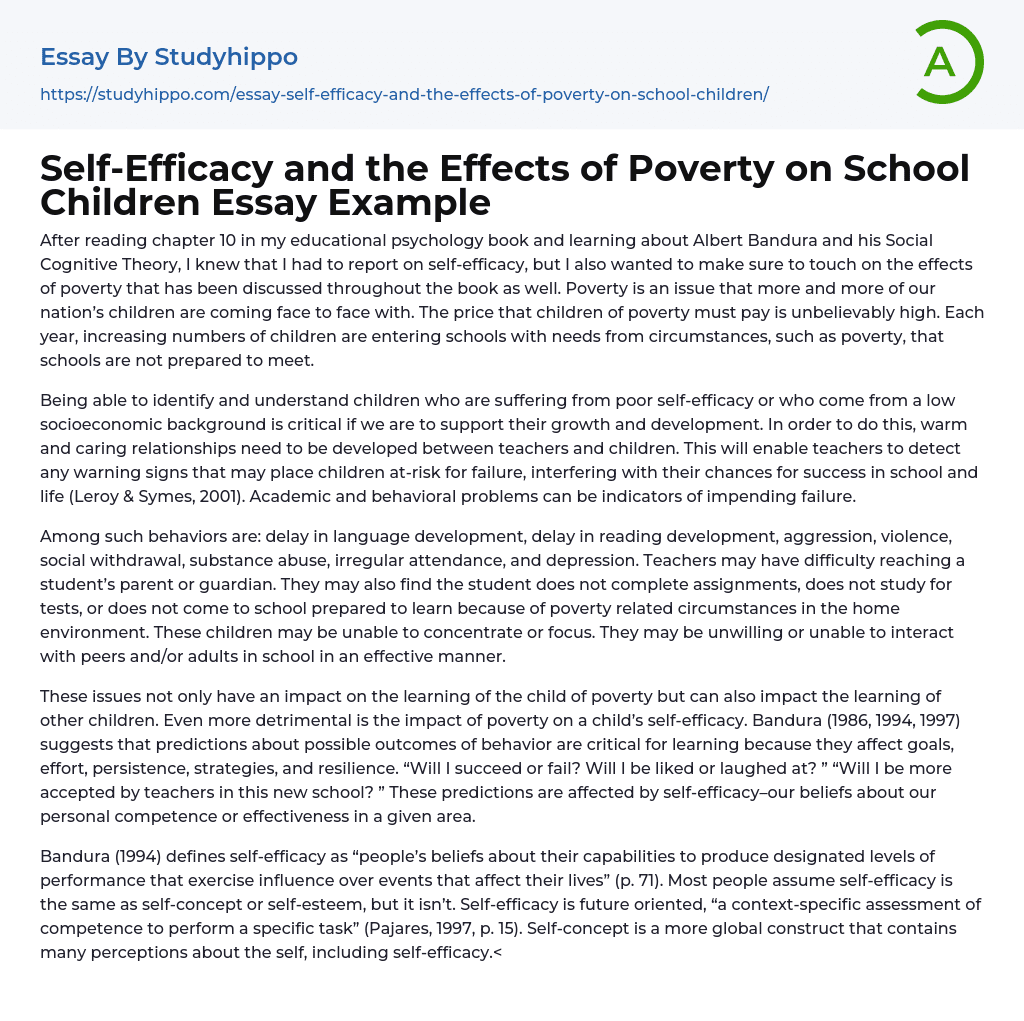 Essay By Studyhippo
https://studyhippo.com/essay-self-efficacy-and-the-effects-of-poverty-on-school-children/

A

Self-Efficacy and the Effects of Poverty on School Children Essay Example

After reading chapter 10 in my educational psychology book and learning about Albert Bandura and his Social Cognitive Theory, I knew that I had to report on self-efficacy, but I also wanted to make sure to touch on the effects of poverty that has been discussed throughout the book as well. Poverty is an issue that more and more of our nation's children are coming face to face with. The price that children of poverty must pay is unbelievably high. Each year, increasing numbers of children are entering schools with needs from circumstances, such as poverty, that schools are not prepared to meet.

Being able to identify and understand children who are suffering from poor self-efficacy or who come from a low socioeconomic background is critical if we are to support their growth and development. In order to do this, warm and caring relationships need to be developed between teachers and children. This will enable teachers to detect any warning signs that may place children at-risk for failure, interfering with their chances for success in school and life (Leroy & Symes, 2001). Academic and behavioral problems can be indicators of impending failure.

Among such behaviors are: delay in language development, delay in reading development, aggression, violence, social withdrawal, substance abuse, irregular attendance, and depression. Teachers may have difficulty reaching a student's parent or guardian. They may also find the student does not complete assignments, does not study for tests, or does not come to school prepared to learn because of poverty related circumstances in the home environment. These children may be unable to concentrate or focus. They may be unwilling or unable to interact with peers and/or adults in school in an effective manner.

These issues not only have an impact on the learning of the child of poverty but can also impact the learning of other children. Even more detrimental is the impact of poverty on a child's self-efficacy. Bandura (1986, 1994, 1997) suggests that predictions about possible outcomes of behavior are critical for learning because they affect goals, effort, persistence, strategies, and resilience. "Will I succeed or fail? Will I be liked or laughed at? " "Will I be more accepted by teachers in this new school? " These predictions are affected by self-efficacy–our beliefs about our personal competence or effectiveness in a given area.

Bandura (1994) defines self-efficacy as "people's beliefs about their capabilities to produce designated levels of performance that exercise influence over events that affect their lives" (p. 71). Most people assume self-efficacy is the same as self-concept or self-esteem, but it isn't. Self-efficacy is future oriented, "a context-specific assessment of competence to perform a specific task" (Pajares, 1997, p. 15). Self-concept is a more global construct that contains many perceptions about the self, including self-efficacy.<